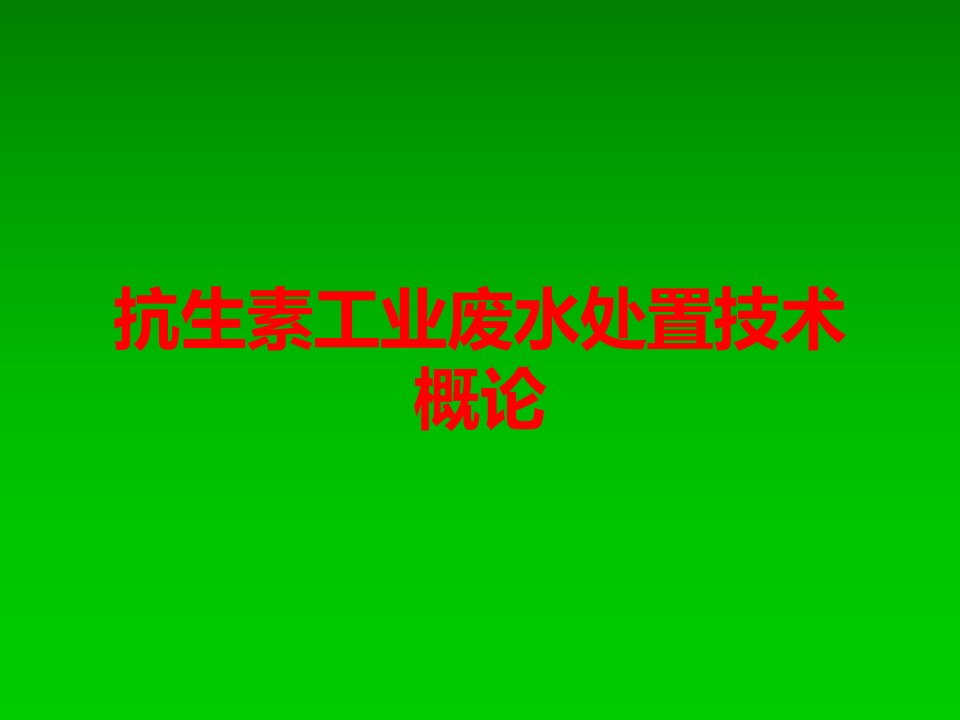 抗生素工业废水处置技术概论